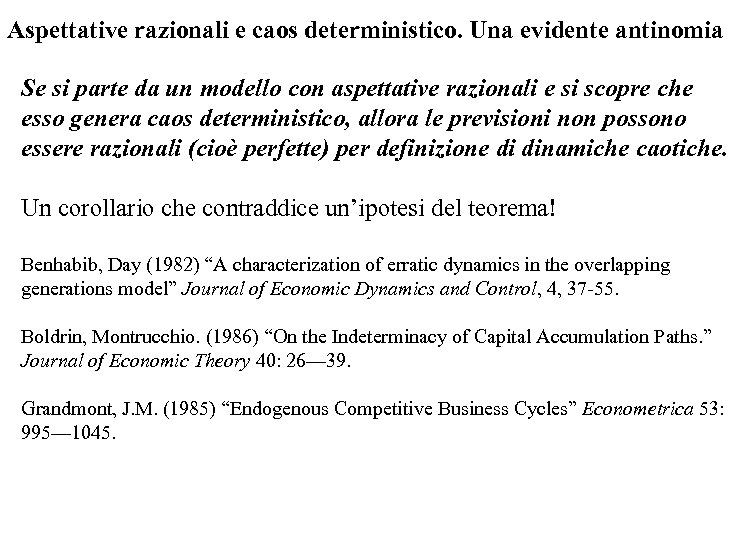 Aspettative razionali e caos deterministico. Una evidente antinomia

Se si parte da un modello con aspettative razionali e si scopre che esso genera caos deterministico, allora le previsioni non possono essere razionali (cioè perfette) per definizione di dinamiche caotiche.

Un corollario che contraddice un'ipotesi del teorema!

Benhabib, Day (1982) "A characterization of erratic dynamics in the overlapping generations model" Journal of Economic Dynamics and Control, 4, 37-55.

Boldrin, Montrucchio. (1986) "On the Indeterminacy of Capital Accumulation Paths." Journal of Economic Theory 40: 26—39.

Grandmont, J.M. (1985) "Endogenous Competitive Business Cycles" Econometrica 53: 995—1045.